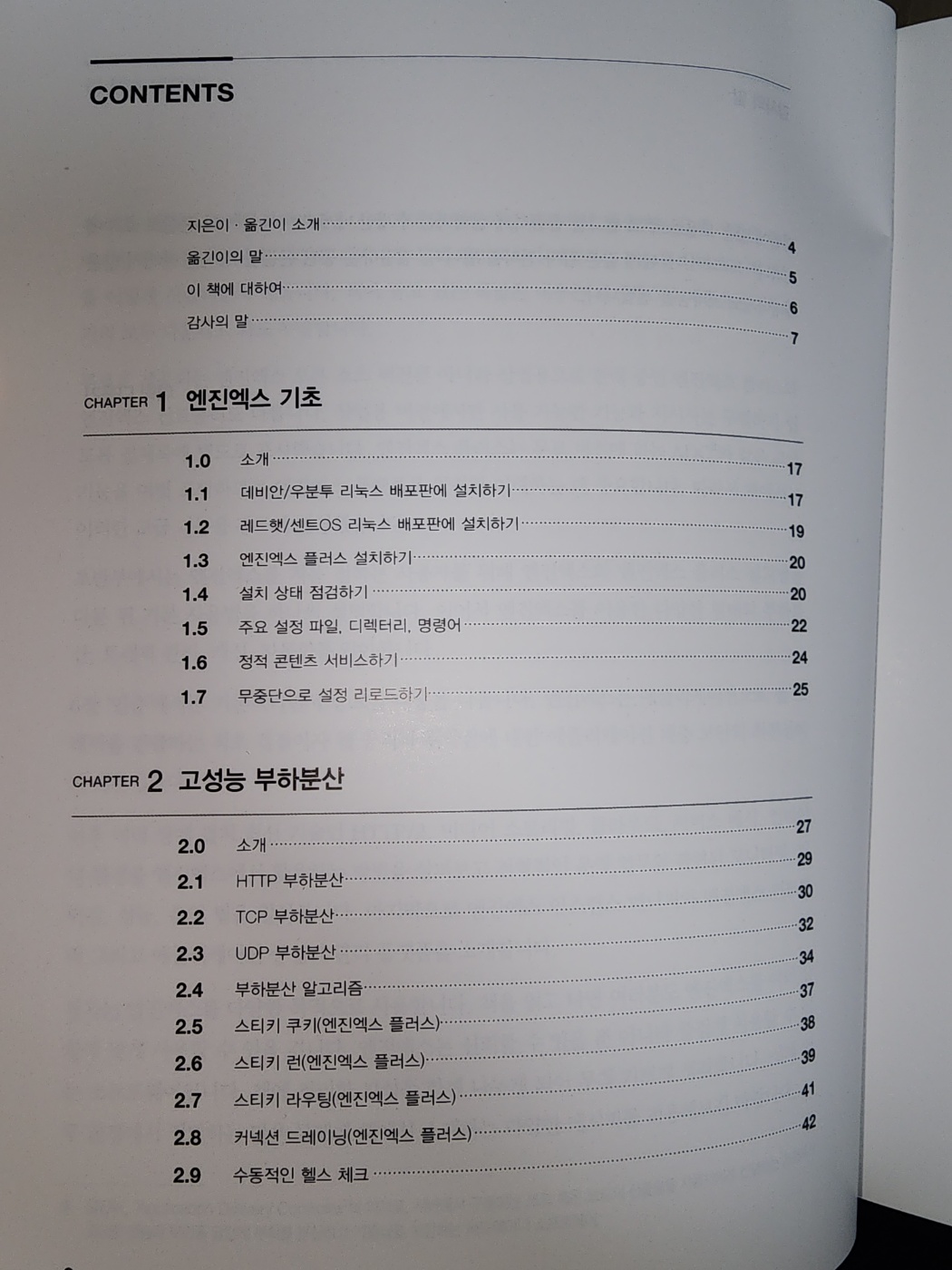 CONTENTS

지은이 · 옮긴이 소개 4
옮긴이의 말 5
이 책에 대하여 6
감사의 말 7

CHAPTER 1 엔진엑스 기초

1.0 소개 17
1.1 데비안/우분투 리눅스 배포판에 설치하기 17
1.2 레드햇/센트OS 리눅스 배포판에 설치하기 19
1.3 엔진엑스 플러스 설치하기 20
1.4 설치 상태 점검하기 20
1.5 주요 설정 파일, 디렉터리, 명령어 22
1.6 정적 콘텐츠 서비스하기 24
1.7 무중단으로 설정 리로드하기 25

CHAPTER 2 고성능 부하분산

2.0 소개 27
2.1 HTTP 부하분산 29
2.2 TCP 부하분산 30
2.3 UDP 부하분산 32
2.4 부하분산 알고리즘 34
2.5 스티키 쿠키(엔진엑스 플러스) 37
2.6 스티키 런(엔진엑스 플러스) 38
2.7 스티키 라우팅(엔진엑스 플러스) 39
2.8 커넥션 드레이닝(엔진엑스 플러스) 41
2.9 수동적인 헬스 체크 42